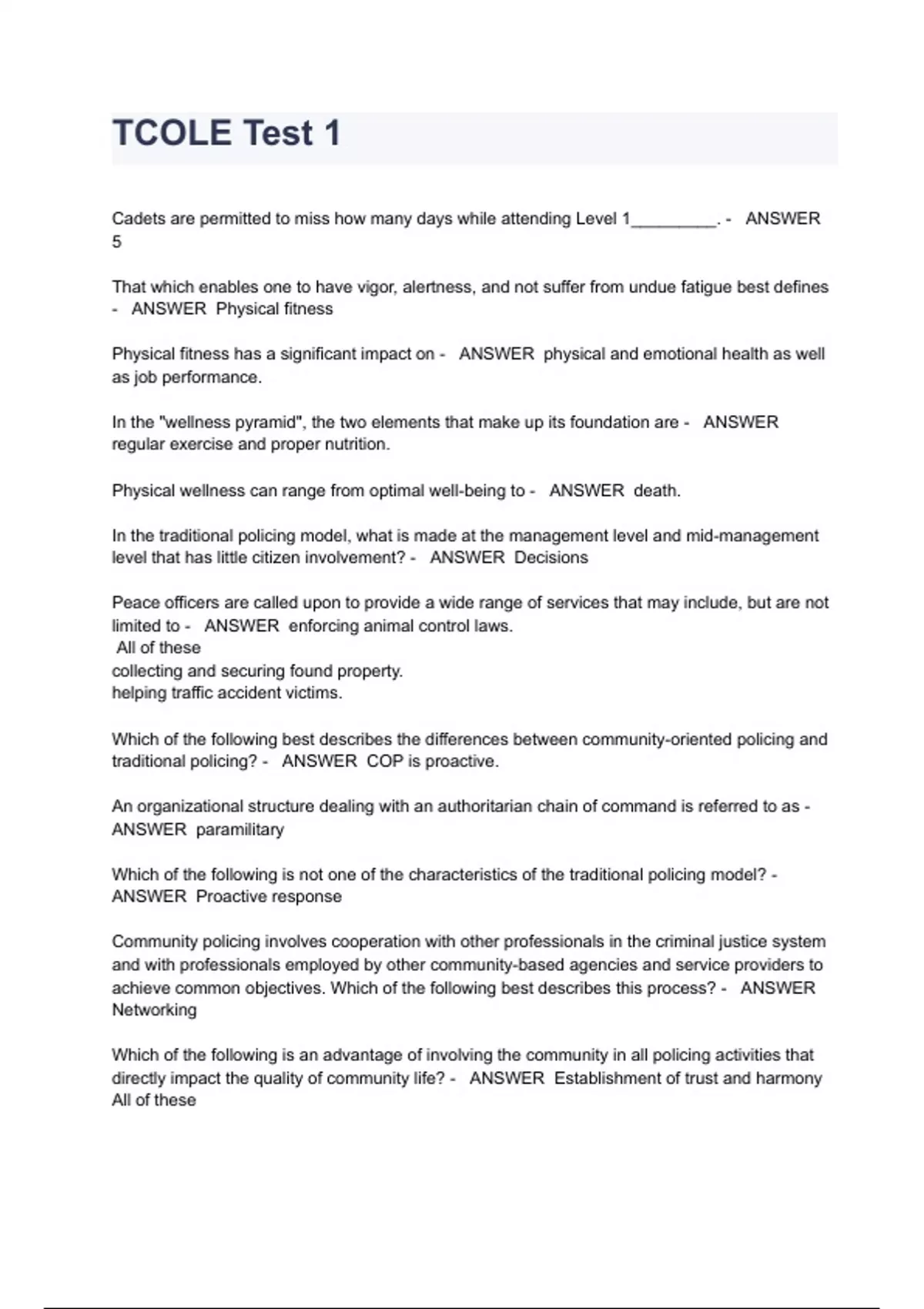 TCOLE Test 1

Cadets are permitted to miss how many days while attending Level 1_________. - ANSWER 5

That which enables one to have vigor, alertness, and not suffer from undue fatigue best defines - ANSWER Physical fitness

Physical fitness has a significant impact on - ANSWER physical and emotional health as well as job performance.

In the "wellness pyramid", the two elements that make up its foundation are - ANSWER regular exercise and proper nutrition.

Physical wellness can range from optimal well-being to - ANSWER death.

In the traditional policing model, what is made at the management level and mid-management level that has little citizen involvement? - ANSWER Decisions

Peace officers are called upon to provide a wide range of services that may include, but are not limited to - ANSWER enforcing animal control laws.
All of these
collecting and securing found property.
helping traffic accident victims.

Which of the following best describes the differences between community-oriented policing and traditional policing? - ANSWER COP is proactive.

An organizational structure dealing with an authoritarian chain of command is referred to as - ANSWER paramilitary

Which of the following is not one of the characteristics of the traditional policing model? - ANSWER Proactive response

Community policing involves cooperation with other professionals in the criminal justice system and with professionals employed by other community-based agencies and service providers to achieve common objectives. Which of the following best describes this process? - ANSWER Networking

Which of the following is an advantage of involving the community in all policing activities that directly impact the quality of community life? - ANSWER Establishment of trust and harmony
All of these